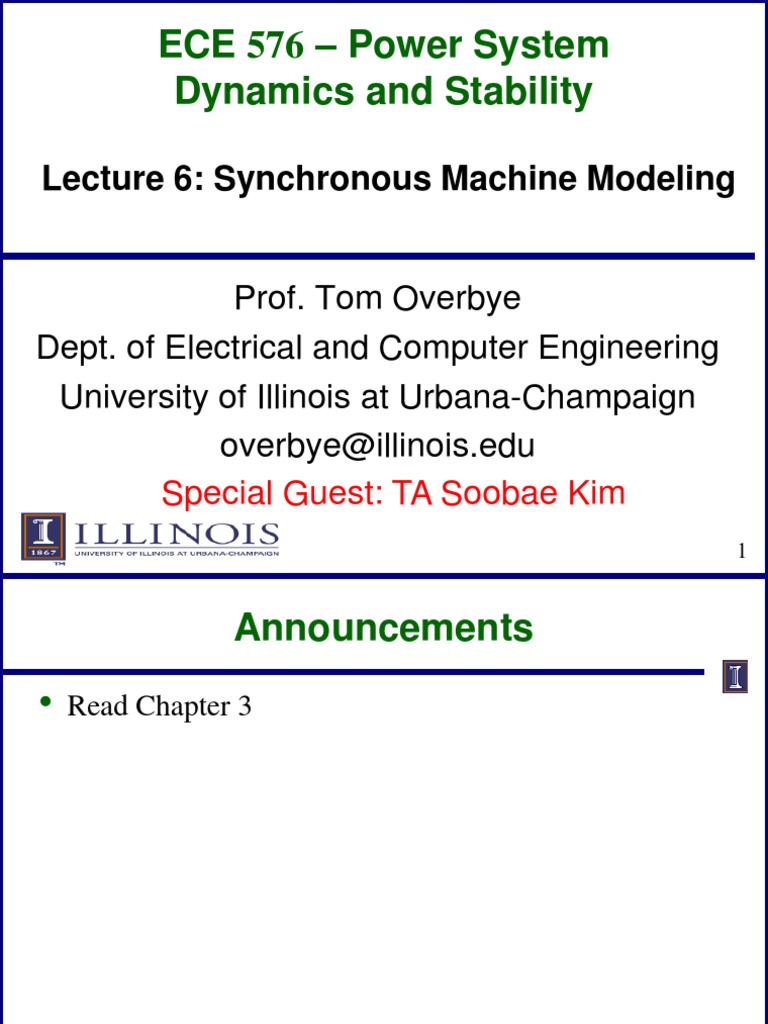 ECE 576 – Power System Dynamics and Stability

Lecture 6: Synchronous Machine Modeling

Prof. Tom Overbye
Dept. of Electrical and Computer Engineering
University of Illinois at Urbana-Champaign
overbye@illinois.edu

Special Guest: TA Soobae Kim

ILLINOIS
UNIVERSITY OF ILLINOIS AT URBANA-CHAMPAIGN

1

Announcements

• Read Chapter 3